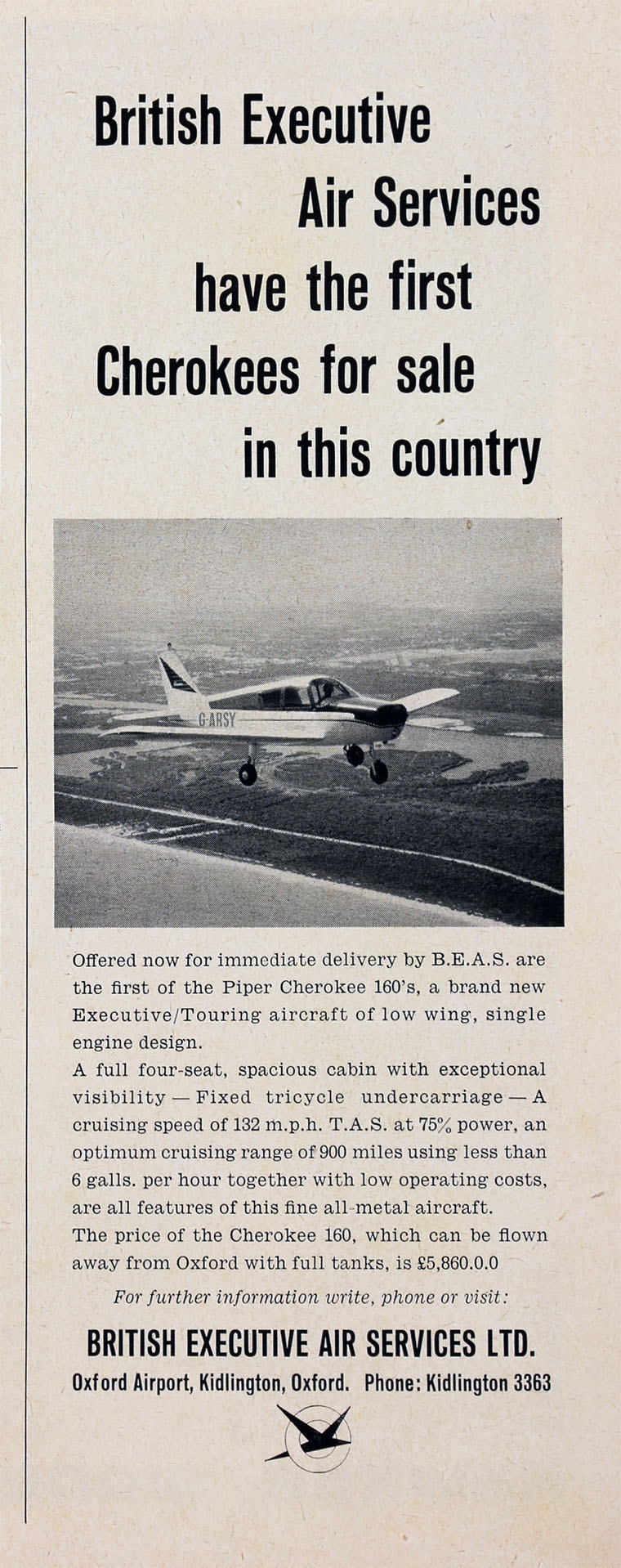 British Executive Air Services have the first Cherokees for sale in this country

G-ARSY

Offered now for immediate delivery by B.E.A.S. are the first of the Piper Cherokee 160's, a brand new Executive/Touring aircraft of low wing, single engine design.
A full four-seat, spacious cabin with exceptional visibility — Fixed tricycle undercarriage — A cruising speed of 132 m.p.h. T.A.S. at 75% power, an optimum cruising range of 900 miles using less than 6 galls. per hour together with low operating costs, are all features of this fine all-metal aircraft.
The price of the Cherokee 160, which can be flown away from Oxford with full tanks, is £5,860.0.0

For further information write, phone or visit:

BRITISH EXECUTIVE AIR SERVICES LTD.
Oxford Airport, Kidlington, Oxford. Phone: Kidlington 3363